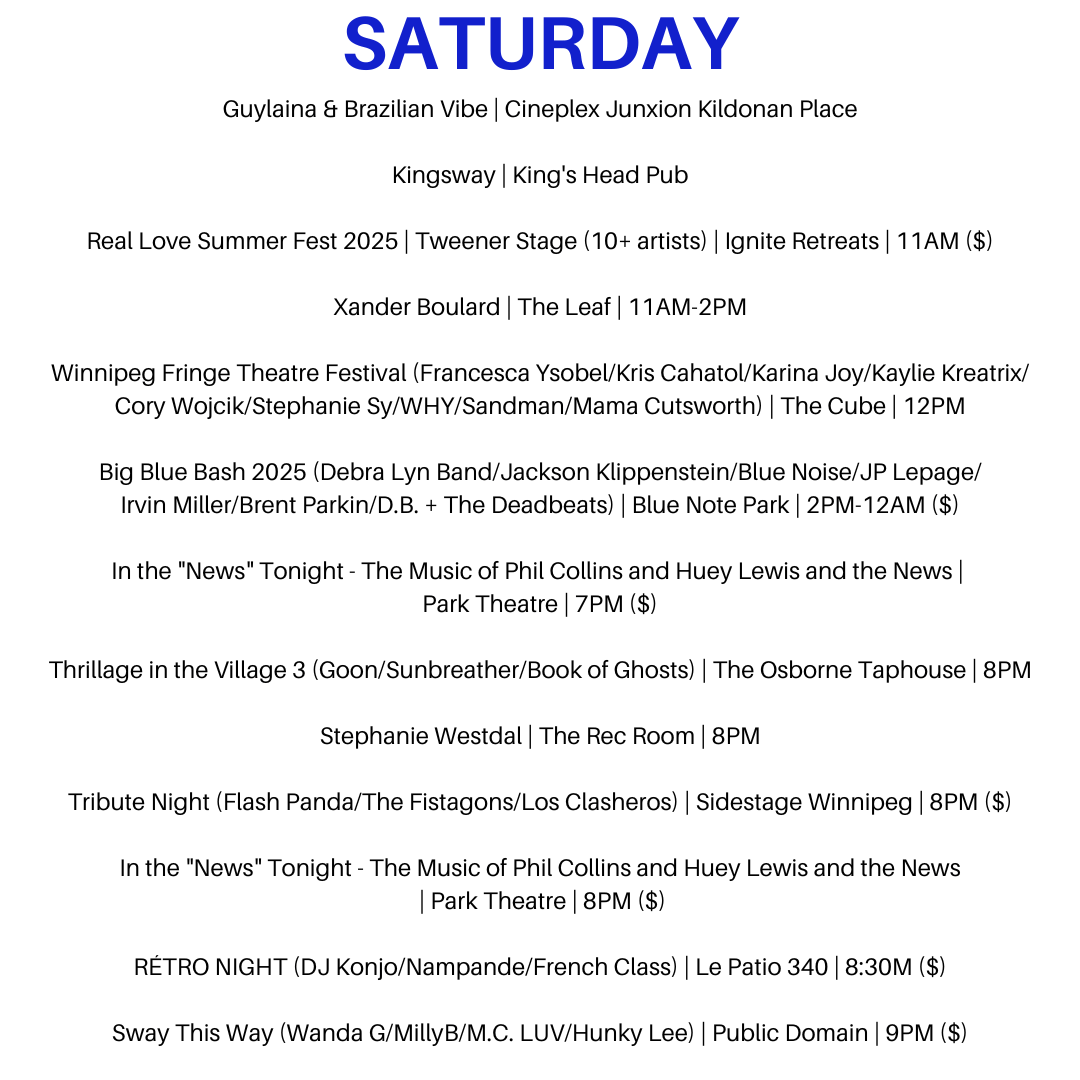 SATURDAY

Guylaina & Brazilian Vibe | Cineplex Junxion Kildonan Place

Kingsway | King's Head Pub

Real Love Summer Fest 2025 | Tweener Stage (10+ artists) | Ignite Retreats | 11AM ($)

Xander Boulard | The Leaf | 11AM-2PM

Winnipeg Fringe Theatre Festival (Francesca Ysobel/Kris Cahatol/Karina Joy/Kaylie Kreatrix/ Cory Wojcik/Stephanie Sy/WHY/Sandman/Mama Cutsworth) | The Cube | 12PM

Big Blue Bash 2025 (Debra Lyn Band/Jackson Klippenstein/Blue Noise/JP Lepage/ Irvin Miller/Brent Parkin/D.B. + The Deadbeats) | Blue Note Park | 2PM-12AM ($)

In the "News" Tonight - The Music of Phil Collins and Huey Lewis and the News | Park Theatre | 7PM ($)

Thrillage in the Village 3 (Goon/Sunbreather/Book of Ghosts) | The Osborne Taphouse | 8PM

Stephanie Westdal | The Rec Room | 8PM

Tribute Night (Flash Panda/The Fistagons/Los Clasheros) | Sidestage Winnipeg | 8PM ($)

In the "News" Tonight - The Music of Phil Collins and Huey Lewis and the News | Park Theatre | 8PM ($)

RÉTRO NIGHT (DJ Konjo/Nampande/French Class) | Le Patio 340 | 8:30M ($)

Sway This Way (Wanda G/MillyB/M.C. LUV/Hunky Lee) | Public Domain | 9PM ($)